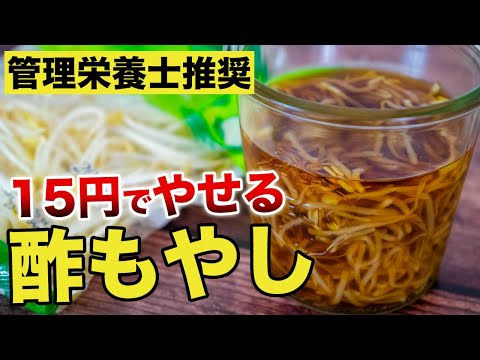 管理栄養士推奨

15円でやせる

酢もやし